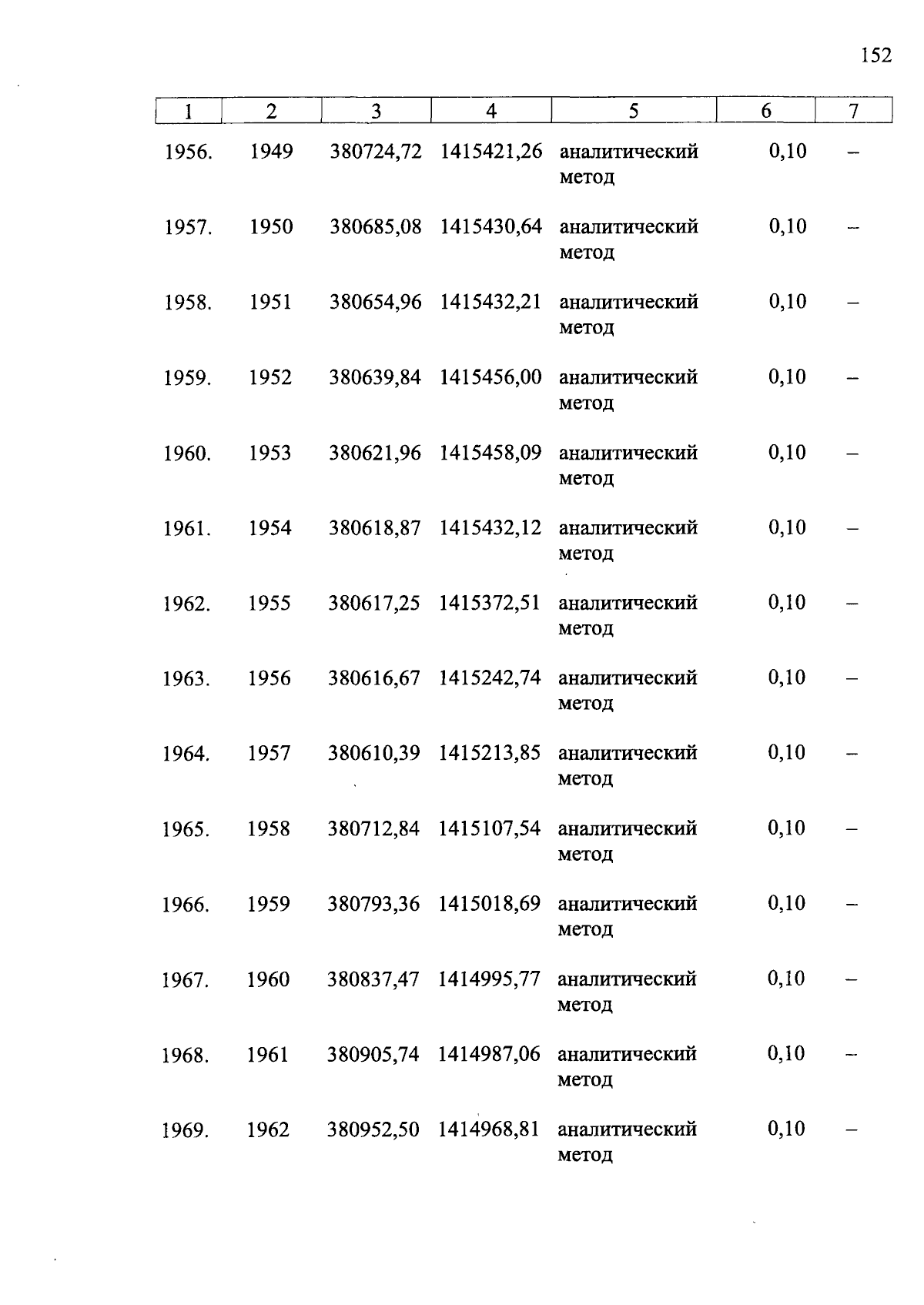 152

| 1 | 2 | 3 | 4 | 5 | 6 | 7 |
|---|---|---|---|---|---|---|
| 1956. | 1949 | 380724,72 | 1415421,26 | аналитический метод | 0,10 | – |
| 1957. | 1950 | 380685,08 | 1415430,64 | аналитический метод | 0,10 | – |
| 1958. | 1951 | 380654,96 | 1415432,21 | аналитический метод | 0,10 | – |
| 1959. | 1952 | 380639,84 | 1415456,00 | аналитический метод | 0,10 | – |
| 1960. | 1953 | 380621,96 | 1415458,09 | аналитический метод | 0,10 | – |
| 1961. | 1954 | 380618,87 | 1415432,12 | аналитический метод | 0,10 | – |
| 1962. | 1955 | 380617,25 | 1415372,51 | аналитический метод | 0,10 | – |
| 1963. | 1956 | 380616,67 | 1415242,74 | аналитический метод | 0,10 | – |
| 1964. | 1957 | 380610,39 | 1415213,85 | аналитический метод | 0,10 | – |
| 1965. | 1958 | 380712,84 | 1415107,54 | аналитический метод | 0,10 | – |
| 1966. | 1959 | 380793,36 | 1415018,69 | аналитический метод | 0,10 | – |
| 1967. | 1960 | 380837,47 | 1414995,77 | аналитический метод | 0,10 | – |
| 1968. | 1961 | 380905,74 | 1414987,06 | аналитический метод | 0,10 | – |
| 1969. | 1962 | 380952,50 | 1414968,81 | аналитический метод | 0,10 | – |